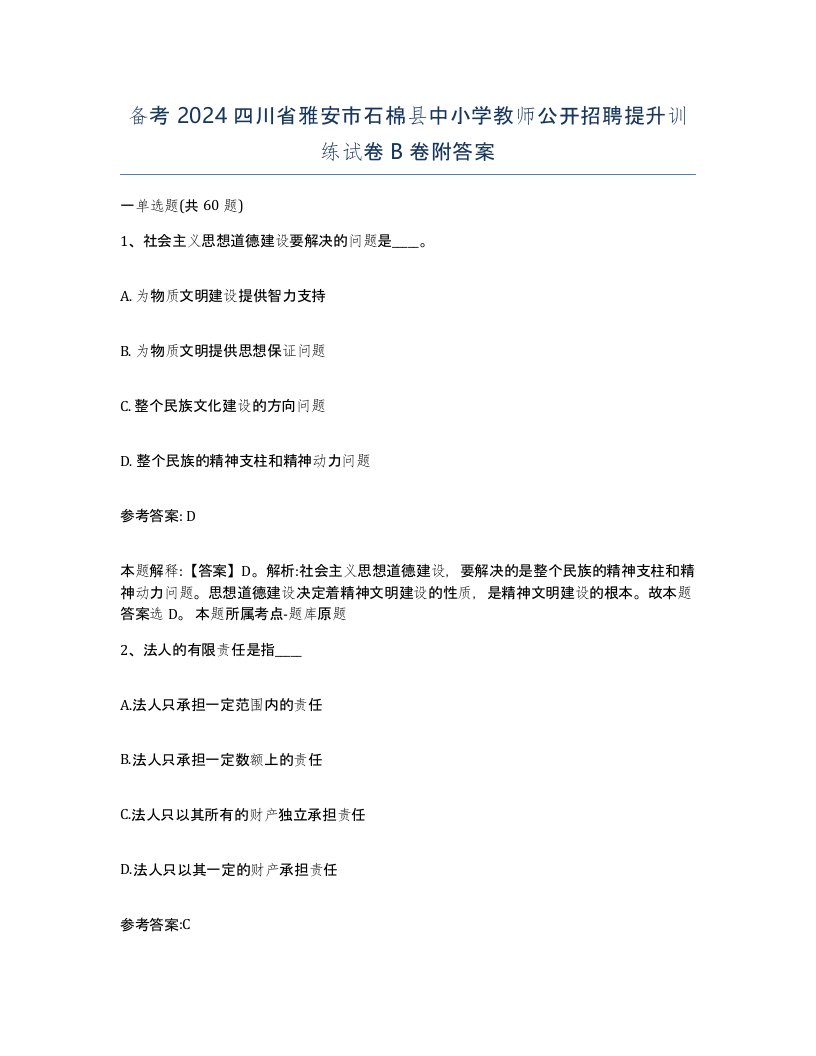 备考 2024 四川省雅安市石棉县中小学教师公开招聘提升训练试卷 B 卷附答案

一单选题(共 60 题)

1、社会主义思想道德建设要解决的问题是____。

A. 为物质文明建设提供智力支持

B. 为物质文明提供思想保证问题

C. 整个民族文化建设的方向问题

D. 整个民族的精神支柱和精神动力问题

参考答案: D

本题解释:【答案】D。解析:社会主义思想道德建设，要解决的是整个民族的精神支柱和精神动力问题。思想道德建设决定着精神文明建设的性质，是精神文明建设的根本。故本题答案选 D。 本题所属考点-题库原题

2、法人的有限责任是指____

A.法人只承担一定范围内的责任

B.法人只承担一定数额上的责任

C.法人只以其所有的财产独立承担责任

D.法人只以其一定的财产承担责任

参考答案:C